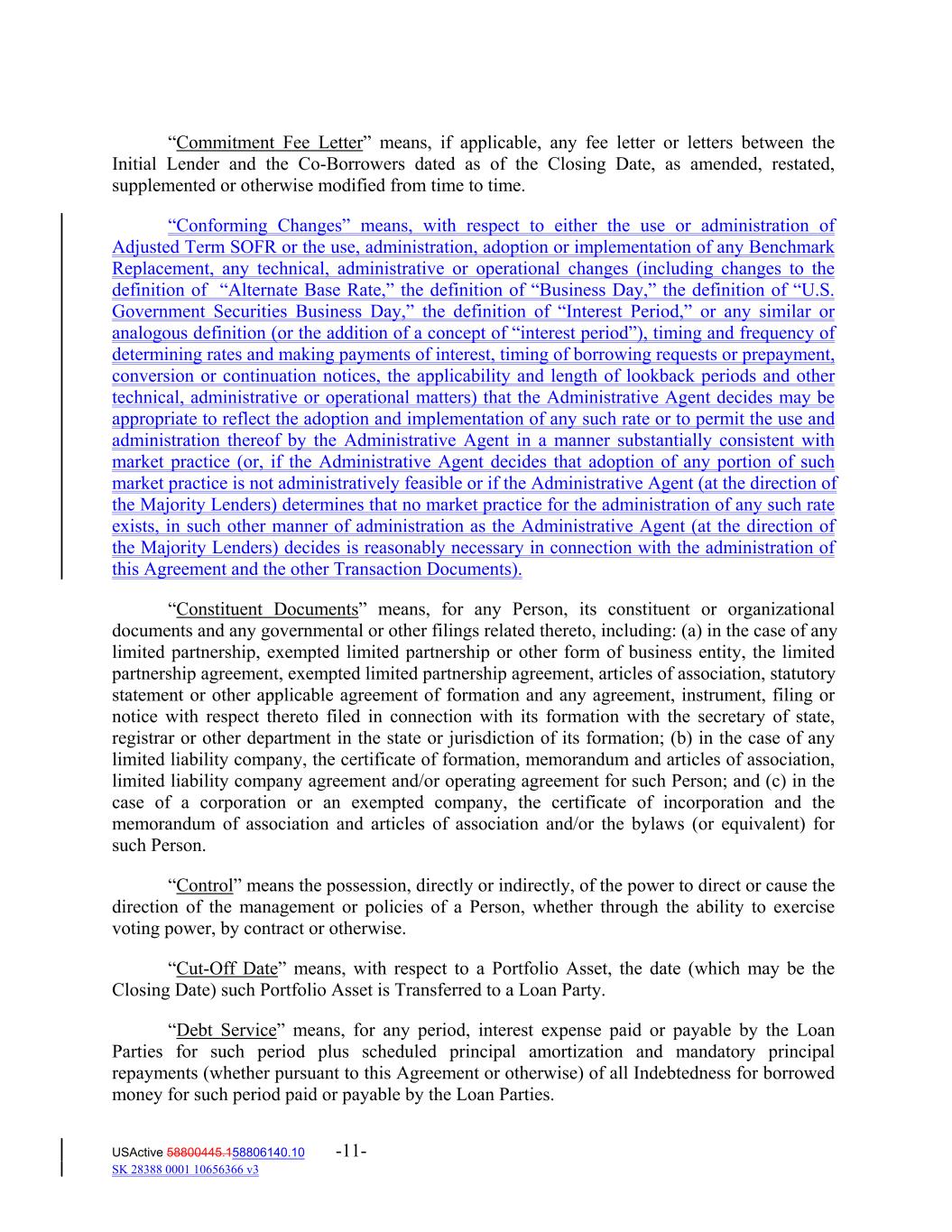 “Commitment Fee Letter” means, if applicable, any fee letter or letters between the Initial Lender and the Co-Borrowers dated as of the Closing Date, as amended, restated, supplemented or otherwise modified from time to time.

“Conforming Changes” means, with respect to either the use or administration of Adjusted Term SOFR or the use, administration, adoption or implementation of any Benchmark Replacement, any technical, administrative or operational changes (including changes to the definition of “Alternate Base Rate,” the definition of “Business Day,” the definition of “U.S. Government Securities Business Day,” the definition of “Interest Period,” or any similar or analogous definition (or the addition of a concept of “interest period”), timing and frequency of determining rates and making payments of interest, timing of borrowing requests or prepayment, conversion or continuation notices, the applicability and length of lookback periods and other technical, administrative or operational matters) that the Administrative Agent decides may be appropriate to reflect the adoption and implementation of any such rate or to permit the use and administration thereof by the Administrative Agent in a manner substantially consistent with market practice (or, if the Administrative Agent decides that adoption of any portion of such market practice is not administratively feasible or if the Administrative Agent (at the direction of the Majority Lenders) determines that no market practice for the administration of any such rate exists, in such other manner of administration as the Administrative Agent (at the direction of the Majority Lenders) decides is reasonably necessary in connection with the administration of this Agreement and the other Transaction Documents).

“Constituent Documents” means, for any Person, its constituent or organizational documents and any governmental or other filings related thereto, including: (a) in the case of any limited partnership, exempted limited partnership or other form of business entity, the limited partnership agreement, exempted limited partnership agreement, articles of association, statutory statement or other applicable agreement of formation and any agreement, instrument, filing or notice with respect thereto filed in connection with its formation with the secretary of state, registrar or other department in the state or jurisdiction of its formation; (b) in the case of any limited liability company, the certificate of formation, memorandum and articles of association, limited liability company agreement and/or operating agreement for such Person; and (c) in the case of a corporation or an exempted company, the certificate of incorporation and the memorandum of association and articles of association and/or the bylaws (or equivalent) for such Person.

“Control” means the possession, directly or indirectly, of the power to direct or cause the direction of the management or policies of a Person, whether through the ability to exercise voting power, by contract or otherwise.

“Cut-Off Date” means, with respect to a Portfolio Asset, the date (which may be the Closing Date) such Portfolio Asset is Transferred to a Loan Party.

“Debt Service” means, for any period, interest expense paid or payable by the Loan Parties for such period plus scheduled principal amortization and mandatory principal repayments (whether pursuant to this Agreement or otherwise) of all Indebtedness for borrowed money for such period paid or payable by the Loan Parties.

USActive 58800445.158806140.10 -11-
SK 28388 0001 10656366 v3